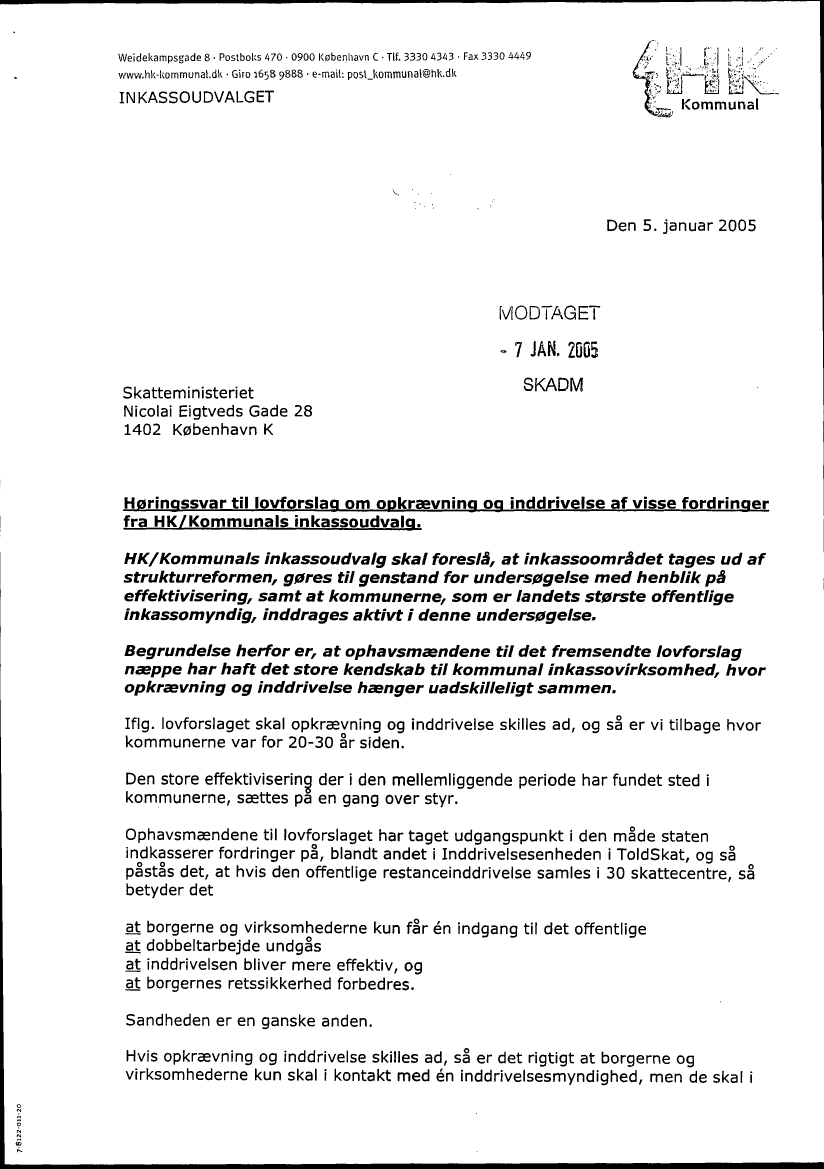 Weidekampsgade 8 · Postboks 470 · 0900 København C · Tlf. 3330 4343 · Fax 3330 4449
www.hk-kommunal.dk · Giro 1658 9888 · e-mail: post_kommunal@hk.dk

INKASSOUDVALGET

HK Kommunal

Den 5. januar 2005

MODTAGET
- 7 JAN. 2005
SKADM

Skatteministeriet
Nicolai Eigtveds Gade 28
1402 København K

Høringssvar til lovforslag om opkrævning og inddrivelse af visse fordringer fra HK/Kommunals inkassoudvalg.

HK/Kommunals inkassoudvalg skal foreslå, at inkassoområdet tages ud af strukturreformen, gøres til genstand for undersøgelse med henblik på effektivisering, samt at kommunerne, som er landets største offentlige inkassomyndig, inddrages aktivt i denne undersøgelse.

Begrundelse herfor er, at ophavsmændene til det fremsendte lovforslag næppe har haft det store kendskab til kommunal inkassovirksomhed, hvor opkrævning og inddrivelse hænger uadskilleligt sammen.

Iflg. lovforslaget skal opkrævning og inddrivelse skilles ad, og så er vi tilbage hvor kommunerne var for 20-30 år siden.

Den store effektivisering der i den mellemliggende periode har fundet sted i kommunerne, sættes på en gang over styr.

Ophavsmændene til lovforslaget har taget udgangspunkt i den måde staten indkasserer fordringer på, blandt andet i Inddrivelsesenheden i ToldSkat, og så påstås det, at hvis den offentlige restanceinddrivelse samles i 30 skattecentre, så betyder det

at borgerne og virksomhederne kun får én indgang til det offentlige
at dobbeltarbejde undgås
at inddrivelsen bliver mere effektiv, og
at borgernes retssikkerhed forbedres.

Sandheden er en ganske anden.

Hvis opkrævning og inddrivelse skilles ad, så er det rigtigt at borgerne og virksomhederne kun skal i kontakt med én inddrivelsesmyndighed, men de skal i

7-8122-011-20